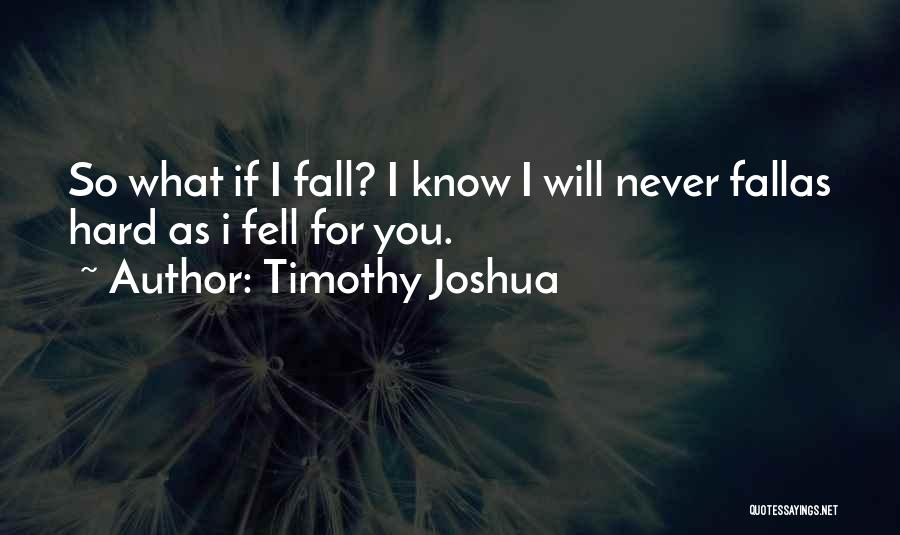 So what if I fall? I know I will never fallas hard as i fell for you.
~ Author: Timothy Joshua

QUOTESSAYINGS.NET